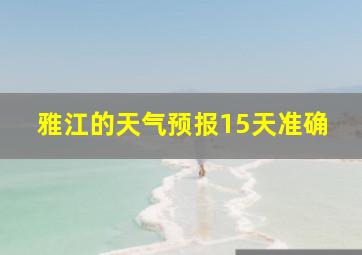 雅江的天气预报15天准确